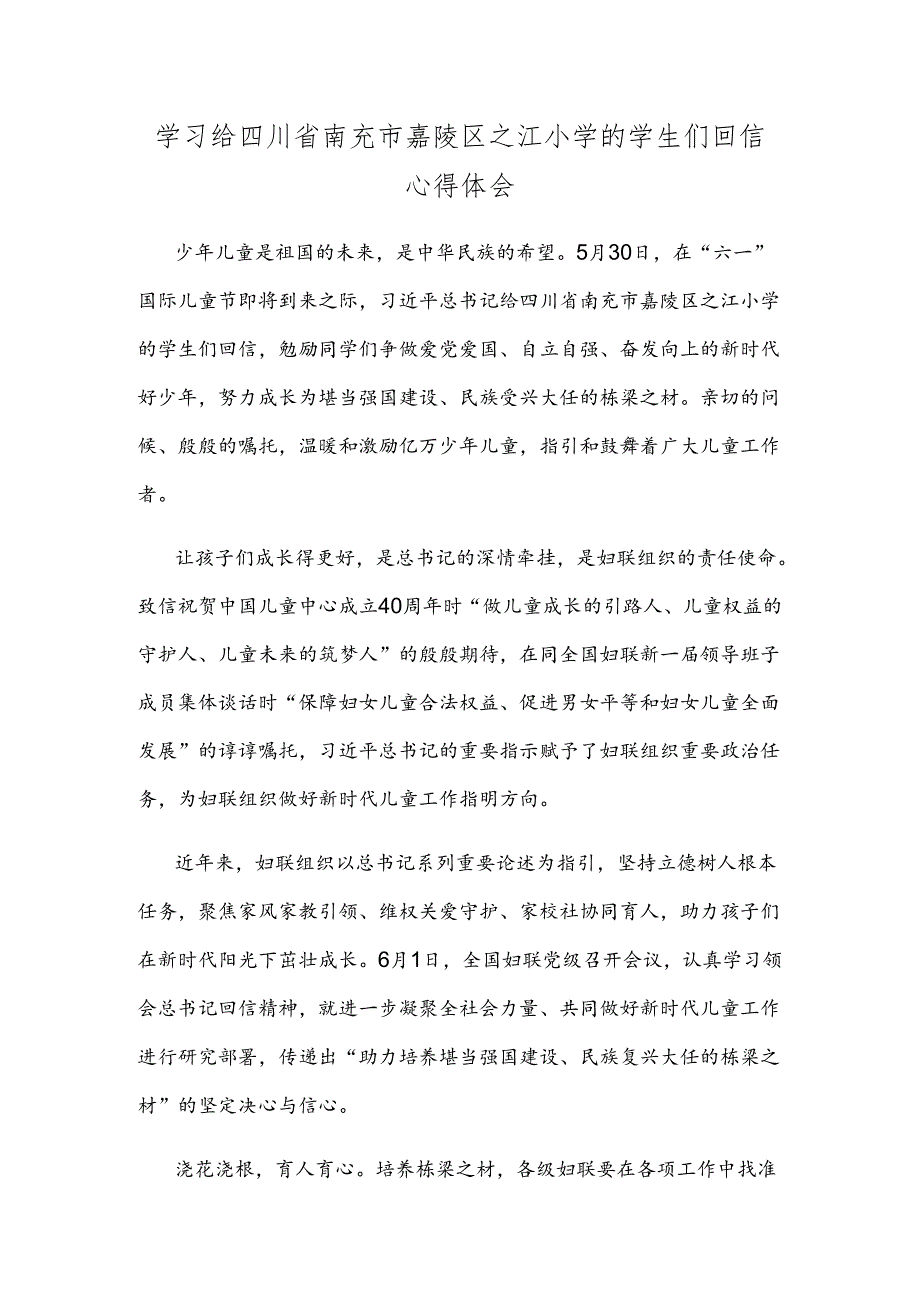 学习给四川省南充市嘉陵区之江小学的学生们回信心得体会

少年儿童是祖国的未来，是中华民族的希望。5月30日，在“六一”国际儿童节即将到来之际，习近平总书记给四川省南充市嘉陵区之江小学的学生们回信，勉励同学们争做爱党爱国、自立自强、奋发向上的新时代好少年，努力成长为堪当强国建设、民族受兴大任的栋梁之材。亲切的问候、殷殷的嘱托，温暖和激励亿万少年儿童，指引和鼓舞着广大儿童工作者。

让孩子们成长得更好，是总书记的深情牵挂，是妇联组织的责任使命。致信祝贺中国儿童中心成立40周年时“做儿童成长的引路人、儿童权益的守护人、儿童未来的筑梦人”的殷殷期待，在同全国妇联新一届领导班子成员集体谈话时“保障妇女儿童合法权益、促进男女平等和妇女儿童全面发展”的谆谆嘱托，习近平总书记的重要指示赋予了妇联组织重要政治任务，为妇联组织做好新时代儿童工作指明方向。

近年来，妇联组织以总书记系列重要论述为指引，坚持立德树人根本任务，聚焦家风家教引领、维权关爱守护、家校社协同育人，助力孩子们在新时代阳光下茁壮成长。6月1日，全国妇联党级召开会议，认真学习领会总书记回信精神，就进一步凝聚全社会力量、共同做好新时代儿童工作进行研究部署，传递出“助力培养堪当强国建设、民族复兴大任的栋梁之材”的坚定决心与信心。

浇花浇根，育人育心。培养栋梁之材，各级妇联要在各项工作中找准